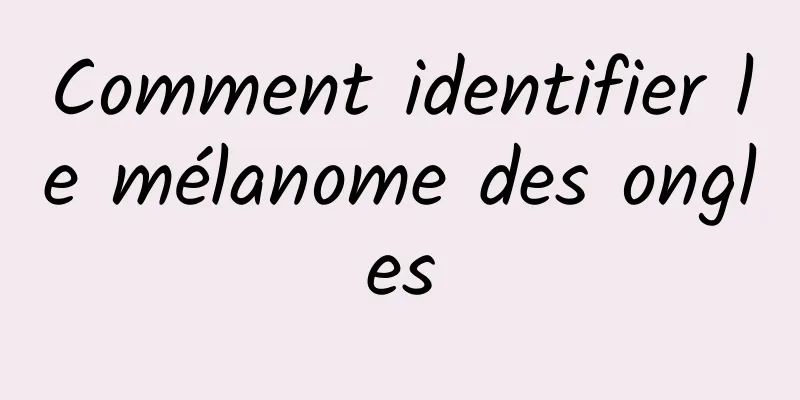 Comment identifier le mélanome des ongles